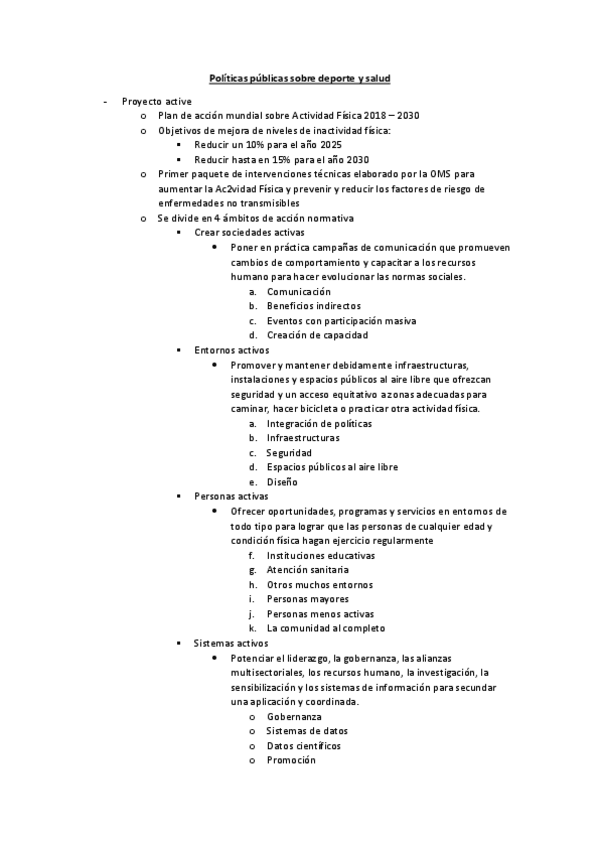 Políticas públicas sobre deporte y salud

- Proyecto active
 o Plan de acción mundial sobre Actividad Física 2018 – 2030
 o Objetivos de mejora de niveles de inactividad física:
 ▪ Reducir un 10% para el año 2025
 ▪ Reducir hasta en 15% para el año 2030
 o Primer paquete de intervenciones técnicas elaborado por la OMS para aumentar la Ac2vidad Física y prevenir y reducir los factores de riesgo de enfermedades no transmisibles
 o Se divide en 4 ámbitos de acción normativa
 ▪ Crear sociedades activas
 • Poner en práctica campañas de comunicación que promueven cambios de comportamiento y capacitar a los recursos humano para hacer evolucionar las normas sociales.
 a. Comunicación
 b. Beneficios indirectos
 c. Eventos con participación masiva
 d. Creación de capacidad
 ▪ Entornos activos
 • Promover y mantener debidamente infraestructuras, instalaciones y espacios públicos al aire libre que ofrezcan seguridad y un acceso equitativo a zonas adecuadas para caminar, hacer bicicleta o practicar otra actividad física.
 a. Integración de políticas
 b. Infraestructuras
 c. Seguridad
 d. Espacios públicos al aire libre
 e. Diseño
 ▪ Personas activas
 • Ofrecer oportunidades, programas y servicios en entornos de todo tipo para lograr que las personas de cualquier edad y condición física hagan ejercicio regularmente
 f. Instituciones educativas
 g. Atención sanitaria
 h. Otros muchos entornos
 i. Personas mayores
 j. Personas menos activas
 k. La comunidad al completo
 ▪ Sistemas activos
 • Potenciar el liderazgo, la gobernanza, las alianzas multisectoriales, los recursos humano, la investigación, la sensibilización y los sistemas de información para secundar una aplicación y coordinada.
 o Gobernanza
 o Sistemas de datos
 o Datos científicos
 o Promoción